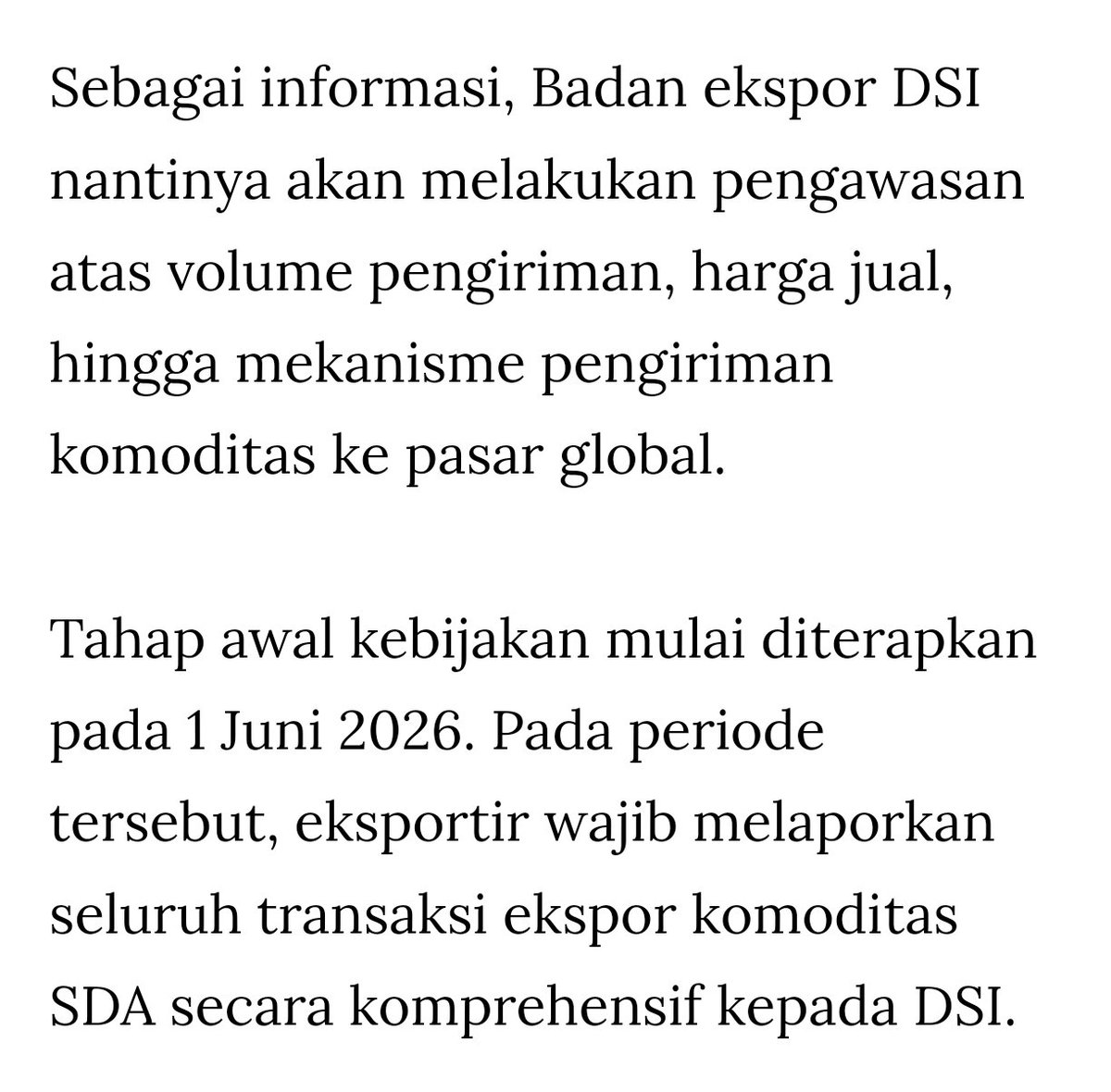 Sebagai informasi, Badan ekspor DSI nantinya akan melakukan pengawasan atas volume pengiriman, harga jual, hingga mekanisme pengiriman komoditas ke pasar global.

Tahap awal kebijakan mulai diterapkan pada 1 Juni 2026. Pada periode tersebut, eksportir wajib melaporkan seluruh transaksi ekspor komoditas SDA secara komprehensif kepada DSI.